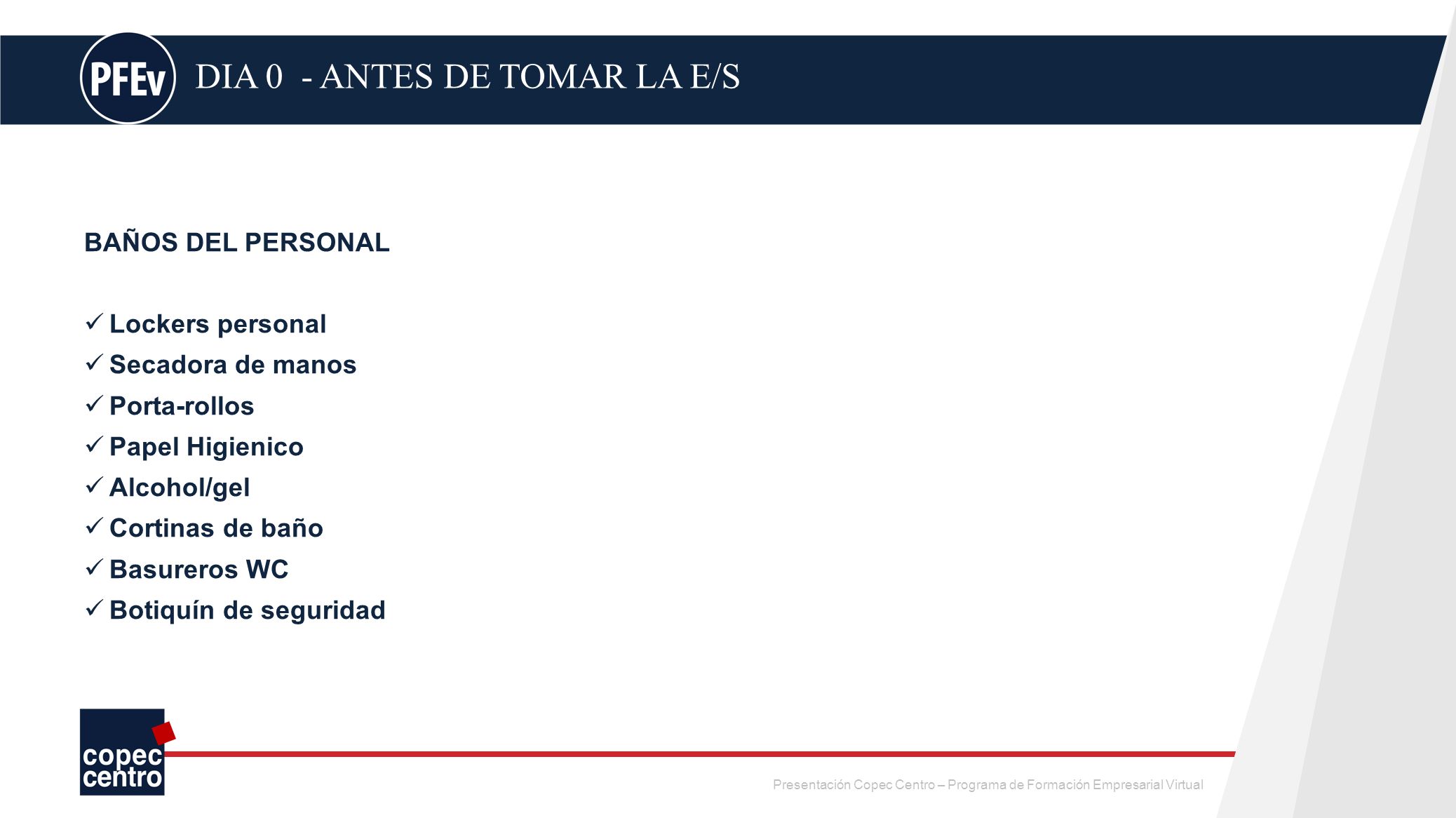 PFEv

DIA 0 - ANTES DE TOMAR LA E/S

BAÑOS DEL PERSONAL

✓ Lockers personal
✓ Secadora de manos
✓ Porta-rollos
✓ Papel Higienico
✓ Alcohol/gel
✓ Cortinas de baño
✓ Basureros WC
✓ Botiquín de seguridad

copec centro

Presentación Copec Centro – Programa de Formación Empresarial Virtual